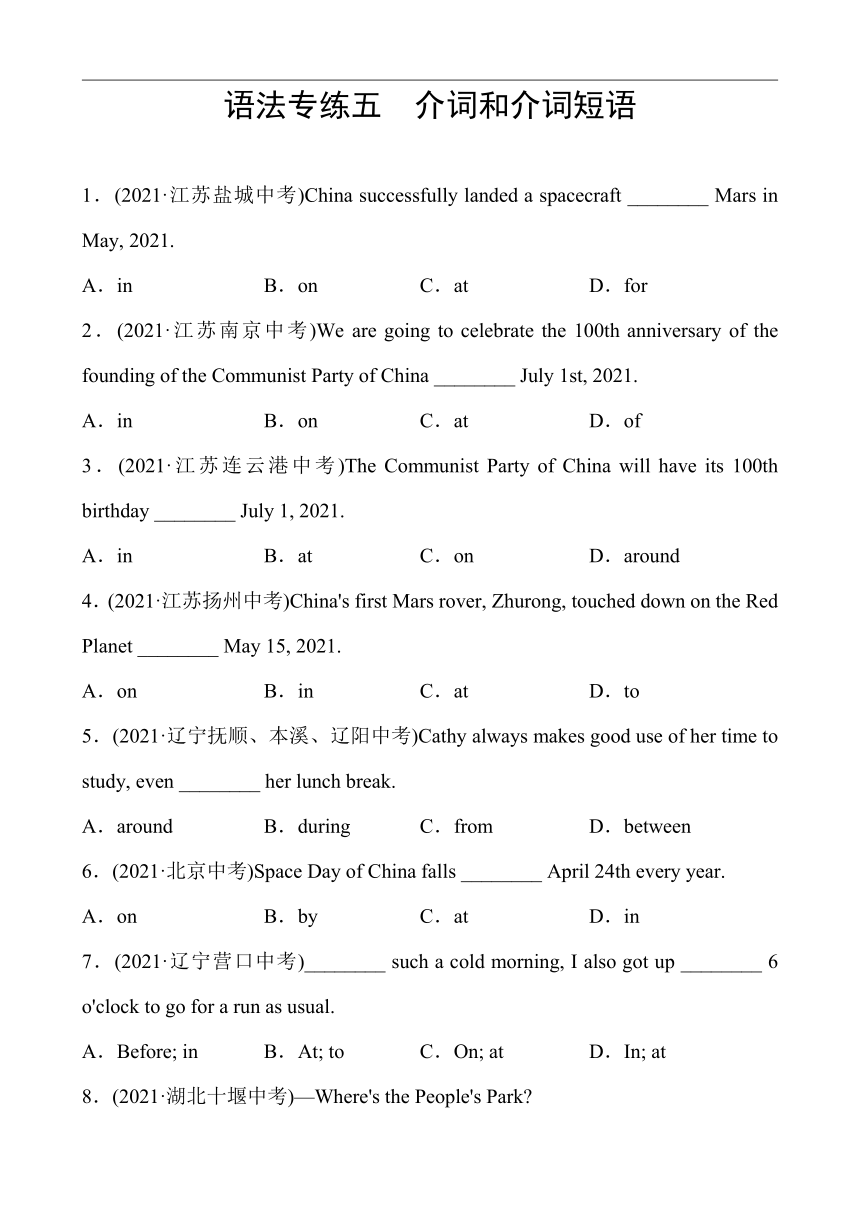 语法专练五　介词和介词短语

1．(2021·江苏盐城中考)China successfully landed a spacecraft ________ Mars in May, 2021.

A．in　　B．on　　C．at　　D．for

2．(2021·江苏南京中考)We are going to celebrate the 100th anniversary of the founding of the Communist Party of China ________ July 1st, 2021.

A．in　　B．on　　C．at　　D．of

3．(2021·江苏连云港中考)The Communist Party of China will have its 100th birthday ________ July 1, 2021.

A．in　　B．at　　C．on　　D．around

4．(2021·江苏扬州中考)China's first Mars rover, Zhurong, touched down on the Red Planet ________ May 15, 2021.

A．on　　B．in　　C．at　　D．to

5．(2021·辽宁抚顺、本溪、辽阳中考)Cathy always makes good use of her time to study, even ________ her lunch break.

A．around　　B．during　　C．from　　D．between

6．(2021·北京中考)Space Day of China falls ________ April 24th every year.

A．on　　B．by　　C．at　　D．in

7．(2021·辽宁营口中考)________ such a cold morning, I also got up ________ 6 o'clock to go for a run as usual.

A．Before; in　　B．At; to　　C．On; at　　D．In; at

8．(2021·湖北十堰中考)—Where's the People's Park?